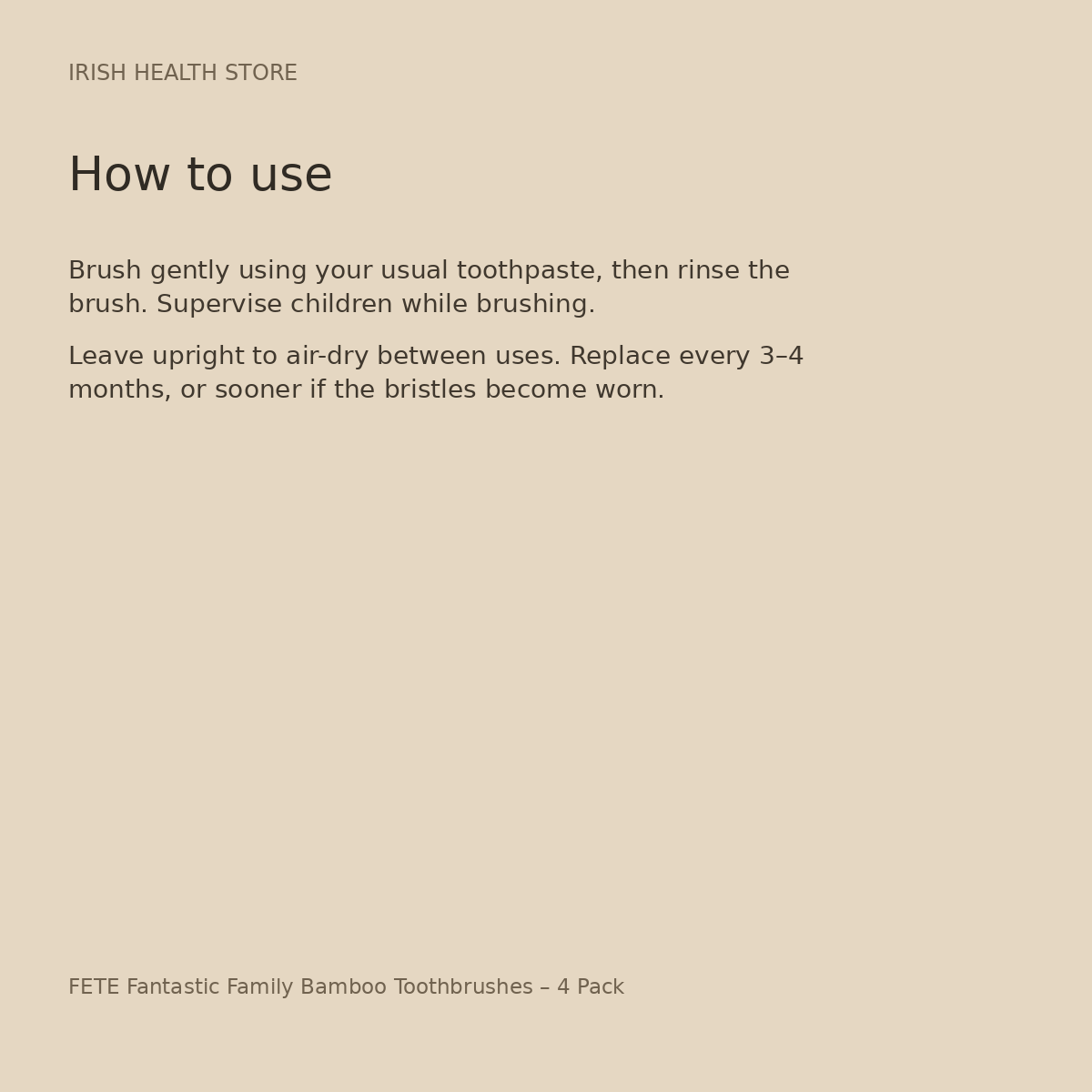 IRISH HEALTH STORE

How to use

Brush gently using your usual toothpaste, then rinse the brush. Supervise children while brushing.

Leave upright to air-dry between uses. Replace every 3–4 months, or sooner if the bristles become worn.

FETE Fantastic Family Bamboo Toothbrushes – 4 Pack